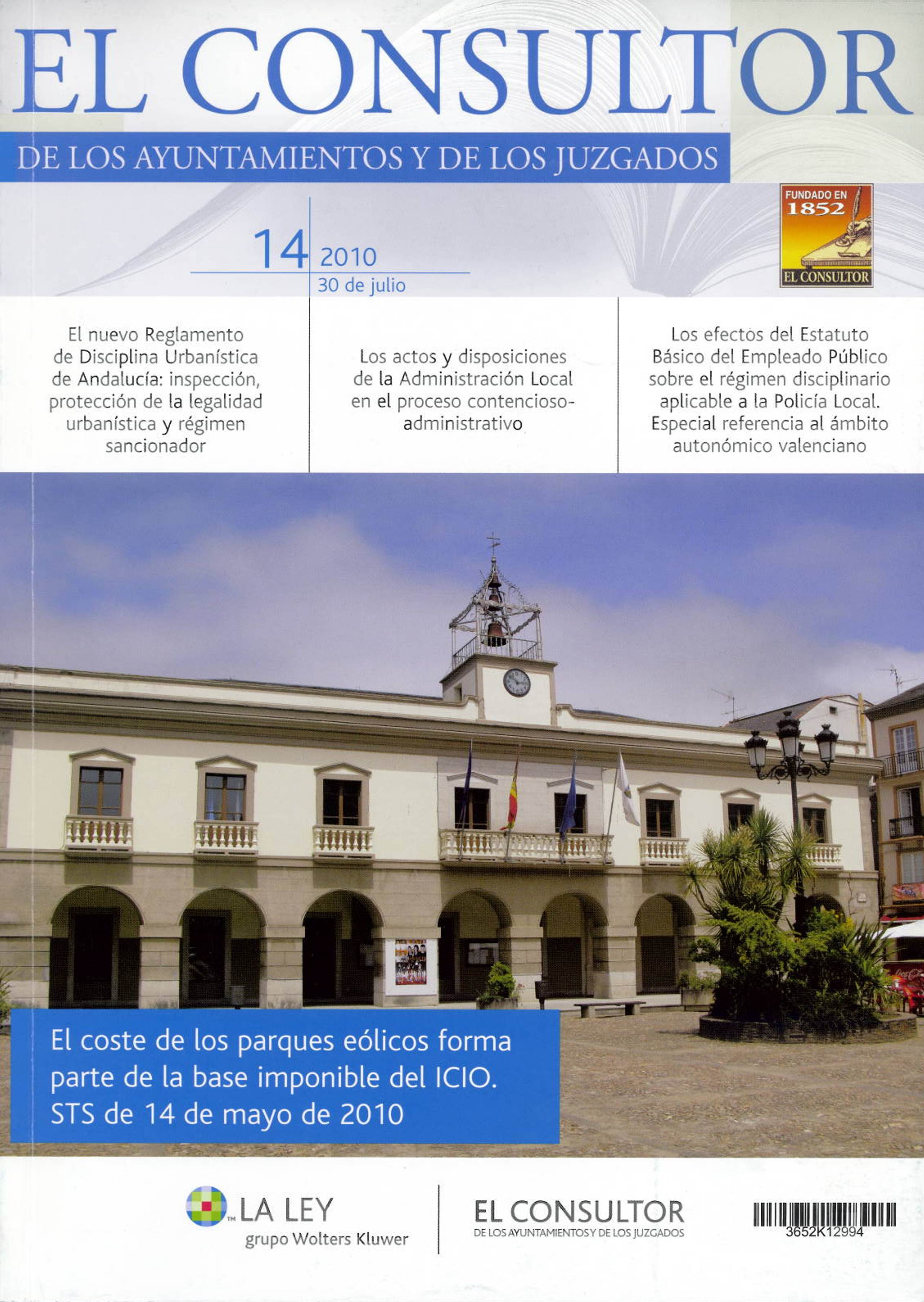 EL CONSULTOR

DE LOS AYUNTAMIENTOS Y DE LOS JUZGADOS

FUNDADO EN
1852
EL CONSULTOR

14 2010
30 de julio

El nuevo Reglamento de Disciplina Urbanística de Andalucía: inspección, protección de la legalidad urbanística y régimen sancionador

Los actos y disposiciones de la Administración Local en el proceso contencioso-administrativo

Los efectos del Estatuto Básico del Empleado Público sobre el régimen disciplinario aplicable a la Policía Local. Especial referencia al ámbito autonómico valenciano

El coste de los parques eólicos forma parte de la base imponible del ICIO. STS de 14 de mayo de 2010

LA LEY
grupo Wolters Kluwer

EL CONSULTOR
DE LOS AYUNTAMIENTOS Y DE LOS JUZGADOS

3652K12994